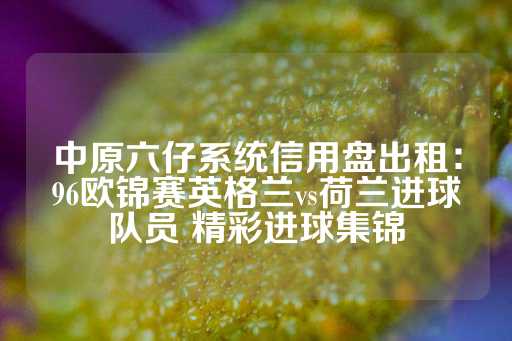 中原六仔系统信用盘出租：96欧锦赛英格兰vs荷兰进球队员 精彩进球集锦